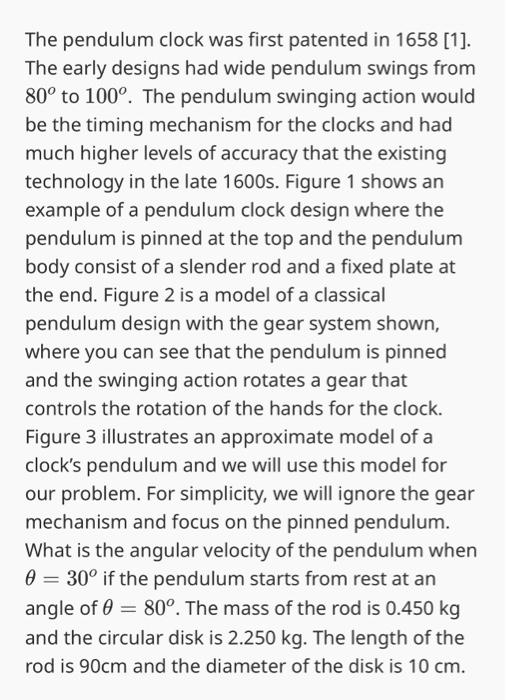 The pendulum clock was first patented in 1658 [1]. The early designs had wide pendulum swings from $80^o$ to $100^o$. The pendulum swinging action would be the timing mechanism for the clocks and had much higher levels of accuracy that the existing technology in the late 1600s. Figure 1 shows an example of a pendulum clock design where the pendulum is pinned at the top and the pendulum body consist of a slender rod and a fixed plate at the end. Figure 2 is a model of a classical pendulum design with the gear system shown, where you can see that the pendulum is pinned and the swinging action rotates a gear that controls the rotation of the hands for the clock. Figure 3 illustrates an approximate model of a clock's pendulum and we will use this model for our problem. For simplicity, we will ignore the gear mechanism and focus on the pinned pendulum. What is the angular velocity of the pendulum when $\theta = 30^o$ if the pendulum starts from rest at an angle of $\theta = 80^o$. The mass of the rod is 0.450 kg and the circular disk is 2.250 kg. The length of the rod is 90cm and the diameter of the disk is 10 cm.